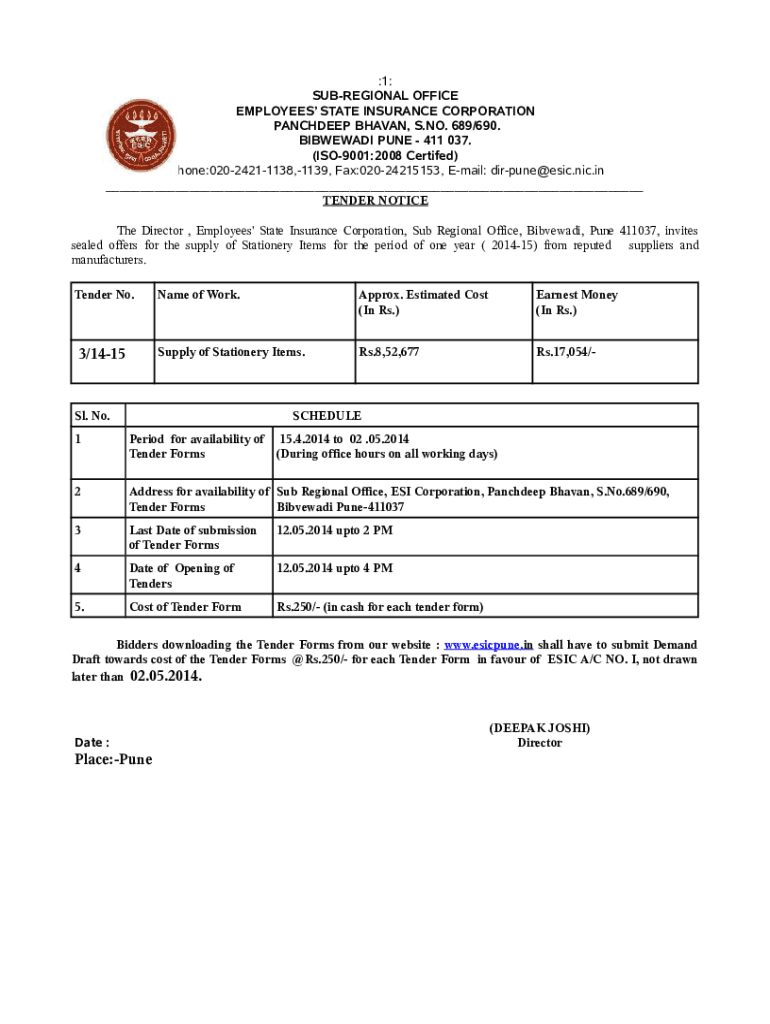 :1:
SUB-REGIONAL OFFICE
EMPLOYEES' STATE INSURANCE CORPORATION
PANCHDEEP BHAVAN, S.NO. 689/690.
BIBWEWADI PUNE - 411 037.
(ISO-9001:2008 Certifed)
hone:020-2421-1138,-1139, Fax:020-24215153, E-mail: dir-pune@esic.nic.in

TENDER NOTICE

The Director , Employees' State Insurance Corporation, Sub Regional Office, Bibvewadi, Pune 411037, invites sealed offers for the supply of Stationery Items for the period of one year ( 2014-15) from reputed suppliers and manufacturers.

| Tender No. | Name of Work. | Approx. Estimated Cost (In Rs.) | Earnest Money (In Rs.) |
|---|---|---|---|
| 3/14-15 | Supply of Stationery Items. | Rs.8,52,677 | Rs.17,054/- |

| Sl. No. | SCHEDULE | |
|---|---|---|
| 1 | Period for availability of Tender Forms | 15.4.2014 to 02 .05.2014 (During office hours on all working days) |
| 2 | Address for availability of Tender Forms | Sub Regional Office, ESI Corporation, Panchdeep Bhavan, S.No.689/690, Bibvewadi Pune-411037 |
| 3 | Last Date of submission of Tender Forms | 12.05.2014 upto 2 PM |
| 4 | Date of Opening of Tenders | 12.05.2014 upto 4 PM |
| 5. | Cost of Tender Form | Rs.250/- (in cash for each tender form) |

Bidders downloading the Tender Forms from our website : www.esicpune.in shall have to submit Demand Draft towards cost of the Tender Forms @Rs.250/- for each Tender Form in favour of ESIC A/C NO. I, not drawn later than 02.05.2014.

(DEEPAK JOSHI)
Director

Date :
Place:-Pune